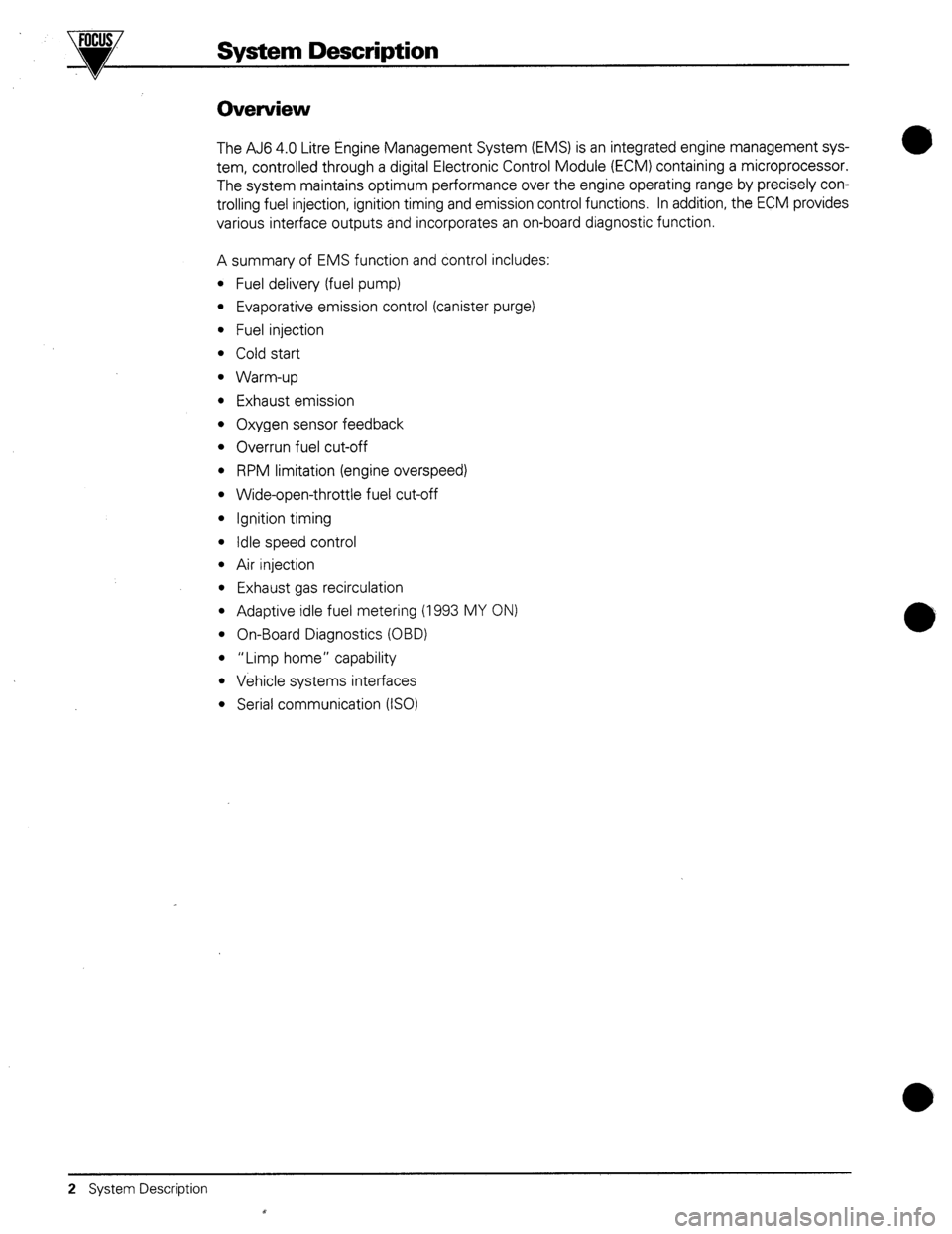 FOCUS

System Description

Overview

The AJ6 4.0 Litre Engine Management System (EMS) is an integrated engine management system, controlled through a digital Electronic Control Module (ECM) containing a microprocessor. The system maintains optimum performance over the engine operating range by precisely controlling fuel injection, ignition timing and emission control functions. In addition, the ECM provides various interface outputs and incorporates an on-board diagnostic function.

A summary of EMS function and control includes:

• Fuel delivery (fuel pump)
• Evaporative emission control (canister purge)
• Fuel injection
• Cold start
• Warm-up
• Exhaust emission
• Oxygen sensor feedback
• Overrun fuel cut-off
• RPM limitation (engine overspeed)
• Wide-open-throttle fuel cut-off
• Ignition timing
• Idle speed control
• Air injection
• Exhaust gas recirculation
• Adaptive idle fuel metering (1993 MY ON)
• On-Board Diagnostics (OBD)
• "Limp home" capability
• Vehicle systems interfaces
• Serial communication (ISO)

2 System Description

carmanualsonline.info